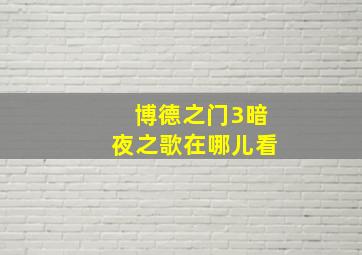 博德之门3暗夜之歌在哪儿看